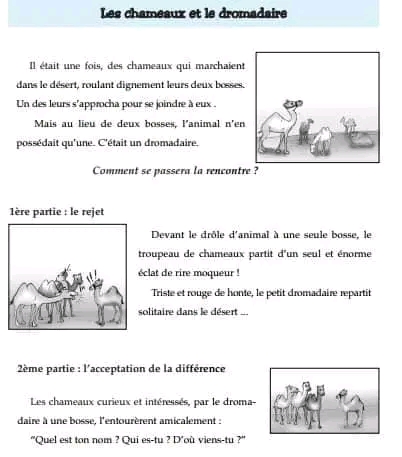 Les chameaux et le dromadaire

Il était une fois, des chameaux qui marchaient dans le désert, roulant dignement leurs deux bosses. Un des leurs s'approcha pour se joindre à eux .

Mais au lieu de deux bosses, l'animal n'en possédait qu'une. C'était un dromadaire.

Comment se passera la rencontre ?

1ère partie : le rejet

Devant le drôle d'animal à une seule bosse, le troupeau de chameaux partit d'un seul et énorme éclat de rire moqueur !

Triste et rouge de honte, le petit dromadaire repartit solitaire dans le désert ...

2ème partie : l'acceptation de la différence

Les chameaux curieux et intéressés, par le dromadaire à une bosse, l'entourèrent amicalement :

"Quel est ton nom ? Qui es-tu ? D'où viens-tu ?"